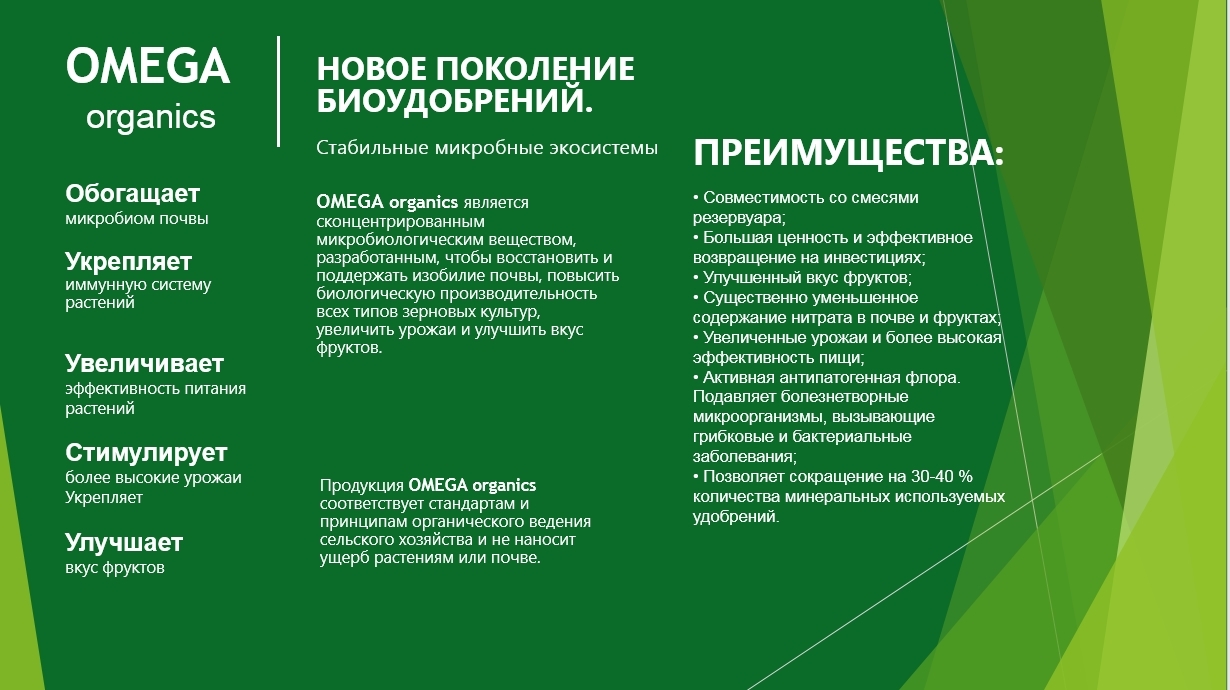 OMEGA
organics

Обогащает
микробиом почвы

Укрепляет
иммунную систему растений

Увеличивает
эффективность питания растений

Стимулирует
более высокие урожаи Укрепляет

Улучшает
вкус фруктов

НОВОЕ ПОКОЛЕНИЕ БИОУДОБРЕНИЙ.

Стабильные микробные экосистемы

OMEGA organics является сконцентрированным микробиологическим веществом, разработанным, чтобы восстановить и поддержать изобилие почвы, повысить биологическую производительность всех типов зерновых культур, увеличить урожаи и улучшить вкус фруктов.

Продукция OMEGA organics соответствует стандартам и принципам органического ведения сельского хозяйства и не наносит ущерб растениям или почве.

ПРЕИМУЩЕСТВА:

• Совместимость со смесями резервуара;
• Большая ценность и эффективное возвращение на инвестициях;
• Улучшенный вкус фруктов;
• Существенно уменьшенное содержание нитрата в почве и фруктах;
• Увеличенные урожаи и более высокая эффективность пищи;
• Активная антипатогенная флора. Подавляет болезнетворные микроорганизмы, вызывающие грибковые и бактериальные заболевания;
• Позволяет сокращение на 30-40 % количества минеральных используемых удобрений.